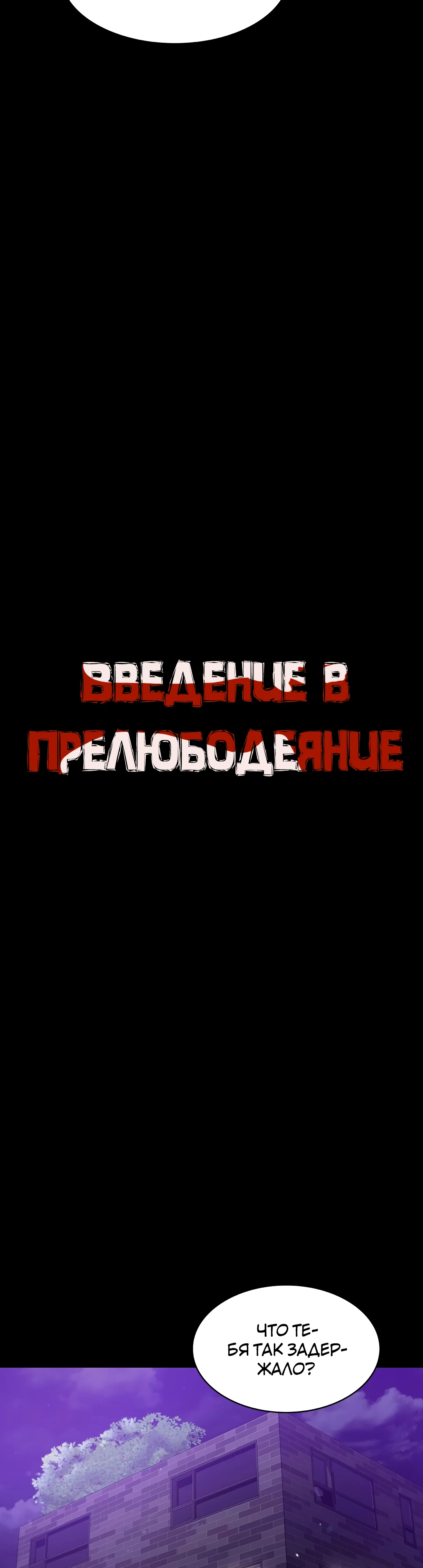 ВВЕДЕНИЕ В ПРЕЛЮБОДЕЯНИЕ

ЧТО ТЕБЯ ТАК ЗАДЕРЖАЛО?